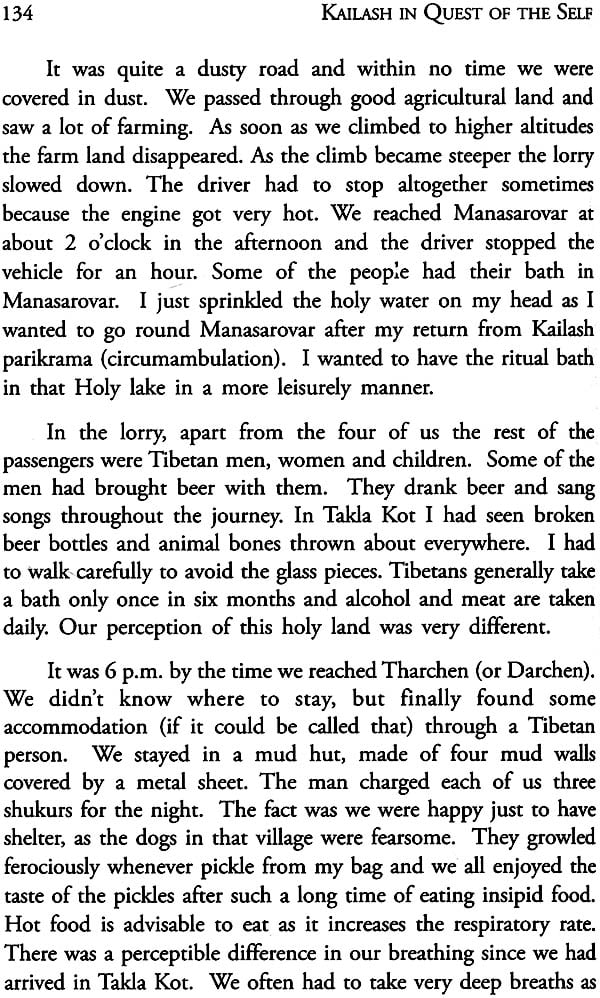 134 KAILASH IN QUEST OF THE SELF

It was quite a dusty road and within no time we were covered in dust. We passed through good agricultural land and saw a lot of farming. As soon as we climbed to higher altitudes the farm land disappeared. As the climb became steeper the lorry slowed down. The driver had to stop altogether sometimes because the engine got very hot. We reached Manasarovar at about 2 o'clock in the afternoon and the driver stopped the vehicle for an hour. Some of the people had their bath in Manasarovar. I just sprinkled the holy water on my head as I wanted to go round Manasarovar after my return from Kailash parikrama (circumambulation). I wanted to have the ritual bath in that Holy lake in a more leisurely manner.

In the lorry, apart from the four of us the rest of the passengers were Tibetan men, women and children. Some of the men had brought beer with them. They drank beer and sang songs throughout the journey. In Takla Kot I had seen broken beer bottles and animal bones thrown about everywhere. I had to walk carefully to avoid the glass pieces. Tibetans generally take a bath only once in six months and alcohol and meat are taken daily. Our perception of this holy land was very different.

It was 6 p.m. by the time we reached Tharchen (or Darchen). We didn't know where to stay, but finally found some accommodation (if it could be called that) through a Tibetan person. We stayed in a mud hut, made of four mud walls covered by a metal sheet. The man charged each of us three shukurs for the night. The fact was we were happy just to have shelter, as the dogs in that village were fearsome. They growled ferociously whenever pickle from my bag and we all enjoyed the taste of the pickles after such a long time of eating insipid food. Hot food is advisable to eat as it increases the respiratory rate. There was a perceptible difference in our breathing since we had arrived in Takla Kot. We often had to take very deep breaths as